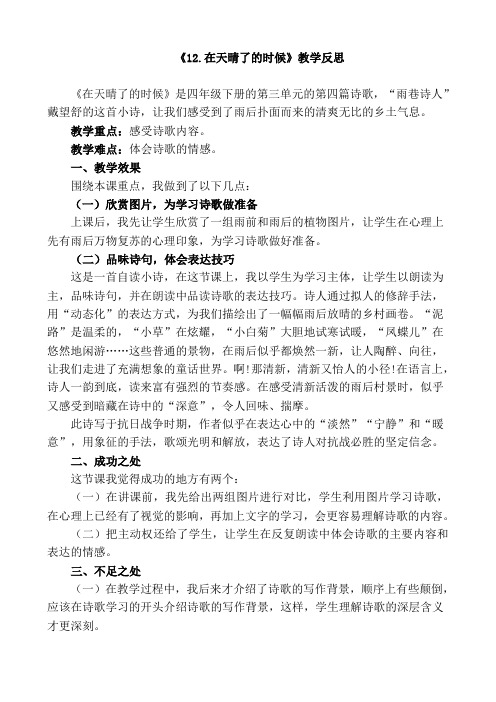 《12.在天晴了的时候》教学反思

《在天晴了的时候》是四年级下册的第三单元的第四篇诗歌，“雨巷诗人”戴望舒的这首小诗，让我们感受到了雨后扑面而来的清爽无比的乡土气息。

教学重点：感受诗歌内容。

教学难点：体会诗歌的情感。

一、教学效果

围绕本课重点，我做到了以下几点：

（一）欣赏图片，为学习诗歌做准备

上课后，我先让学生欣赏了一组雨前和雨后的植物图片，让学生在心理上先有雨后万物复苏的心理印象，为学习诗歌做好准备。

（二）品味诗句，体会表达技巧

这是一首自读小诗，在这节课上，我以学生为学习主体，让学生以朗读为主，品味诗句，并在朗读中品读诗歌的表达技巧。诗人通过拟人的修辞手法，用“动态化”的表达方式，为我们描绘出了一幅幅雨后放晴的乡村画卷。“泥路”是温柔的，“小草”在炫耀，“小白菊”大胆地试寒试暖，“凤蝶儿”在悠然地闲游……这些普通的景物，在雨后似乎都焕然一新，让人陶醉、向往，让我们走进了充满想象的童话世界。啊!那清新，清新又怡人的小径!在语言上，诗人一韵到底，读来富有强烈的节奏感。在感受清新活泼的雨后村景时，似乎又感受到暗藏在诗中的“深意”，令人回味、揣摩。

此诗写于抗日战争时期，作者似乎在表达心中的“淡然”“宁静”和“暖意”，用象征的手法，歌颂光明和解放，表达了诗人对抗战必胜的坚定信念。

二、成功之处

这节课我觉得成功的地方有两个：

（一）在讲课前，我先给出两组图片进行对比，学生利用图片学习诗歌，在心理上已经有了视觉的影响，再加上文字的学习，会更容易理解诗歌的内容。

（二）把主动权还给了学生，让学生在反复朗读中体会诗歌的主要内容和表达的情感。

三、不足之处

（一）在教学过程中，我后来才介绍了诗歌的写作背景，顺序上有些颠倒，应该在诗歌学习的开头介绍诗歌的写作背景，这样，学生理解诗歌的深层含义才更深刻。